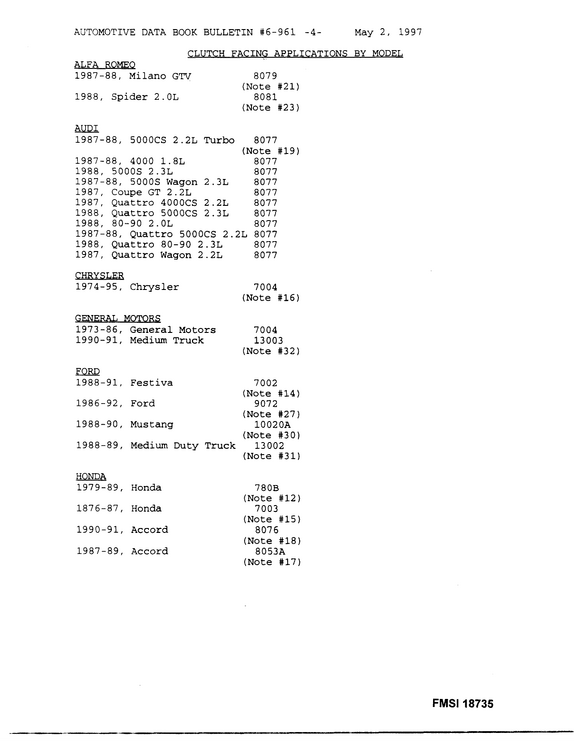 AUTOMOTIVE DATA BOOK BULLETIN #6-961 -4- May 2, 1997

CLUTCH FACING APPLICATIONS BY MODEL

ALFA ROMEO
1987-88, Milano GTV 8079
(Note #21)
1988, Spider 2.0L 8081
(Note #23)

AUDI
1987-88, 5000CS 2.2L Turbo 8077
(Note #19)
1987-88, 4000 1.8L 8077
1988, 5000S 2.3L 8077
1987-88, 5000S Wagon 2.3L 8077
1987, Coupe GT 2.2L 8077
1987, Quattro 4000CS 2.2L 8077
1988, Quattro 5000CS 2.3L 8077
1988, 80-90 2.0L 8077
1987-88, Quattro 5000CS 2.2L 8077
1988, Quattro 80-90 2.3L 8077
1987, Quattro Wagon 2.2L 8077

CHRYSLER
1974-95, Chrysler 7004
(Note #16)

GENERAL MOTORS
1973-86, General Motors 7004
1990-91, Medium Truck 13003
(Note #32)

FORD
1988-91, Festiva 7002
(Note #14)
1986-92, Ford 9072
(Note #27)
1988-90, Mustang 10020A
(Note #30)
1988-89, Medium Duty Truck 13002
(Note #31)

HONDA
1979-89, Honda 780B
(Note #12)
1876-87, Honda 7003
(Note #15)
1990-91, Accord 8076
(Note #18)
1987-89, Accord 8053A
(Note #17)

FMSI 18735